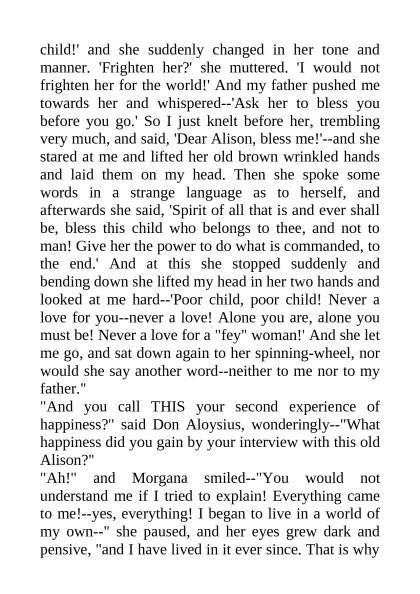 child!' and she suddenly changed in her tone and manner. 'Frighten her?' she muttered. 'I would not frighten her for the world!' And my father pushed me towards her and whispered--'Ask her to bless you before you go.' So I just knelt before her, trembling very much, and said, 'Dear Alison, bless me!'--and she stared at me and lifted her old brown wrinkled hands and laid them on my head. Then she spoke some words in a strange language as to herself, and afterwards she said, 'Spirit of all that is and ever shall be, bless this child who belongs to thee, and not to man! Give her the power to do what is commanded, to the end.' And at this she stopped suddenly and bending down she lifted my head in her two hands and looked at me hard--'Poor child, poor child! Never a love for you--never a love! Alone you are, alone you must be! Never a love for a "fey" woman!' And she let me go, and sat down again to her spinning-wheel, nor would she say another word--neither to me nor to my father."
"And you call THIS your second experience of happiness?" said Don Aloysius, wonderingly--"What happiness did you gain by your interview with this old Alison?"
"Ah!" and Morgana smiled--"You would not understand me if I tried to explain! Everything came to me!--yes, everything! I began to live in a world of my own--" she paused, and her eyes grew dark and pensive, "and I have lived in it ever since. That is why